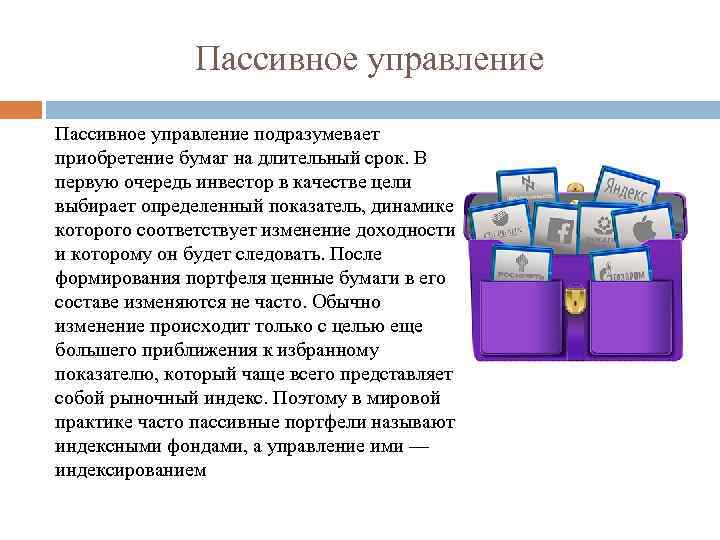 Пассивное управление

Пассивное управление подразумевает приобретение бумаг на длительный срок. В первую очередь инвестор в качестве цели выбирает определенный показатель, динамике которого соответствует изменение доходности и которому он будет следовать. После формирования портфеля ценные бумаги в его составе изменяются не часто. Обычно изменение происходит только с целью еще большего приближения к избранному показателю, который чаще всего представляет собой рыночный индекс. Поэтому в мировой практике часто пассивные портфели называют индексными фондами, а управление ими — индексированием

Яндекс

РОСНЕФТЬ

ГАЗПРОМ